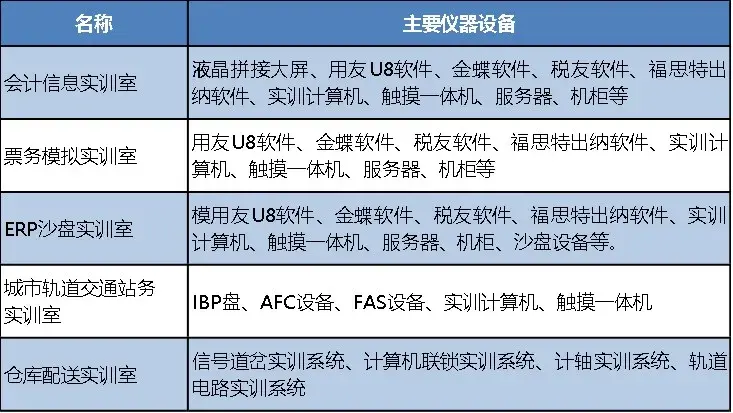 | 名称 | 主要仪器设备 |
|---|---|
| 会计信息实训室 | 液晶拼接大屏、用友U8软件、金蝶软件、税友软件、福思特出纳软件、实训计算机、触摸一体机、服务器、机柜等 |
| 票务模拟实训室 | 用友U8软件、金蝶软件、税友软件、福思特出纳软件、实训计算机、触摸一体机、服务器、机柜等 |
| ERP沙盘实训室 | 模用友U8软件、金蝶软件、税友软件、福思特出纳软件、实训计算机、触摸一体机、服务器、机柜、沙盘设备等。 |
| 城市轨道交通站务实训室 | IBP盘、AFC设备、FAS设备、实训计算机、触摸一体机 |
| 仓库配送实训室 | 信号道岔实训系统、计算机联锁实训系统、计轴实训系统、轨道电路实训系统 |